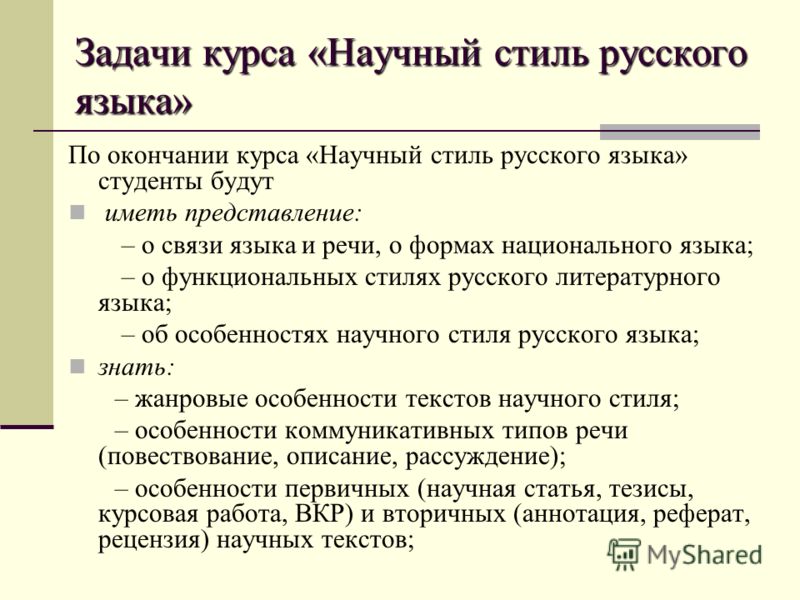 Задачи курса «Научный стиль русского языка»

По окончании курса «Научный стиль русского языка» студенты будут

иметь представление:

– о связи языка и речи, о формах национального языка;

– о функциональных стилях русского литературного языка;

– об особенностях научного стиля русского языка;

знать:

– жанровые особенности текстов научного стиля;

– особенности коммуникативных типов речи (повествование, описание, рассуждение);

– особенности первичных (научная статья, тезисы, курсовая работа, ВКР) и вторичных (аннотация, реферат, рецензия) научных текстов;

MyShared